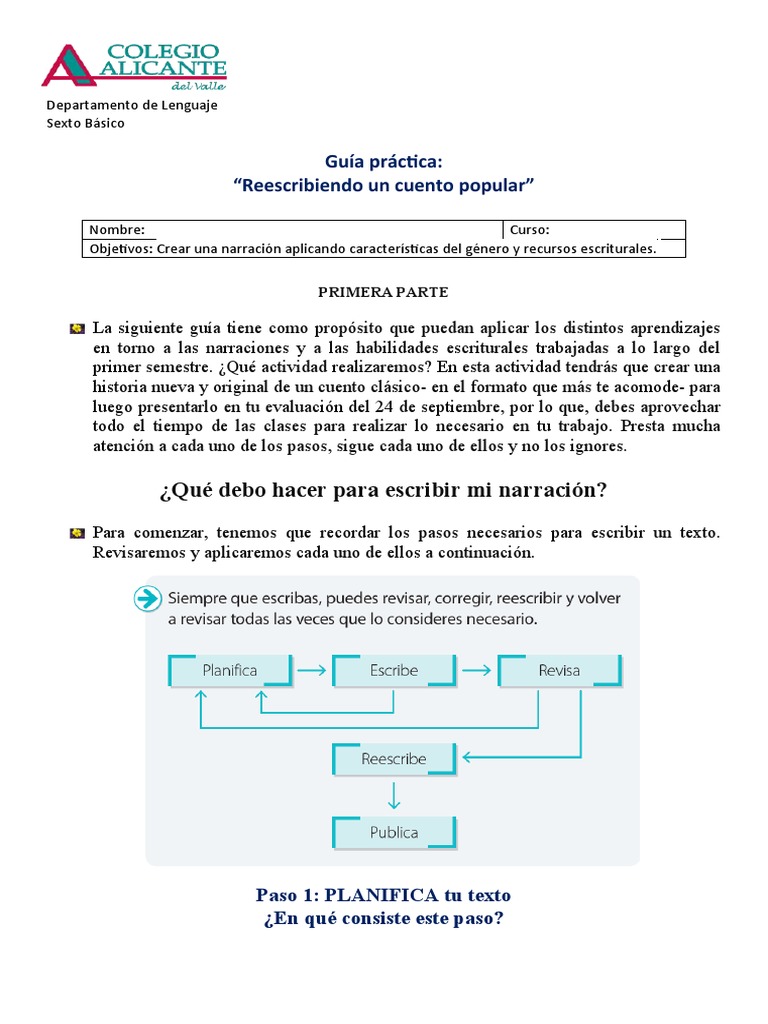 COLEGIO ALICANTE del Valle

Departamento de Lenguaje
Sexto Básico

Guía práctica:
"Reescribiendo un cuento popular"

| Nombre: | Curso: |
|---|---|
| Objetivos: Crear una narración aplicando características del género y recursos escriturales. | |

PRIMERA PARTE

La siguiente guía tiene como propósito que puedan aplicar los distintos aprendizajes en torno a las narraciones y a las habilidades escriturales trabajadas a lo largo del primer semestre. ¿Qué actividad realizaremos? En esta actividad tendrás que crear una historia nueva y original de un cuento clásico- en el formato que más te acomode- para luego presentarlo en tu evaluación del 24 de septiembre, por lo que, debes aprovechar todo el tiempo de las clases para realizar lo necesario en tu trabajo. Presta mucha atención a cada uno de los pasos, sigue cada uno de ellos y no los ignores.

¿Qué debo hacer para escribir mi narración?

Para comenzar, tenemos que recordar los pasos necesarios para escribir un texto. Revisaremos y aplicaremos cada uno de ellos a continuación.

Siempre que escribas, puedes revisar, corregir, reescribir y volver a revisar todas las veces que lo consideres necesario.

Planifica
Escribe
Revisa
Reescribe
Publica

Paso 1: PLANIFICA tu texto
¿En qué consiste este paso?